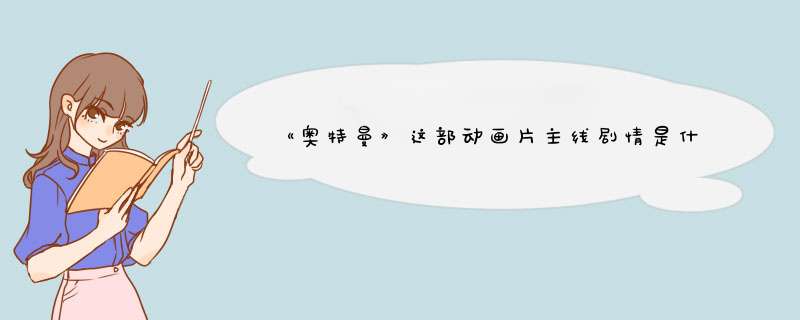 《奥特曼》这部动画片主线剧情是什